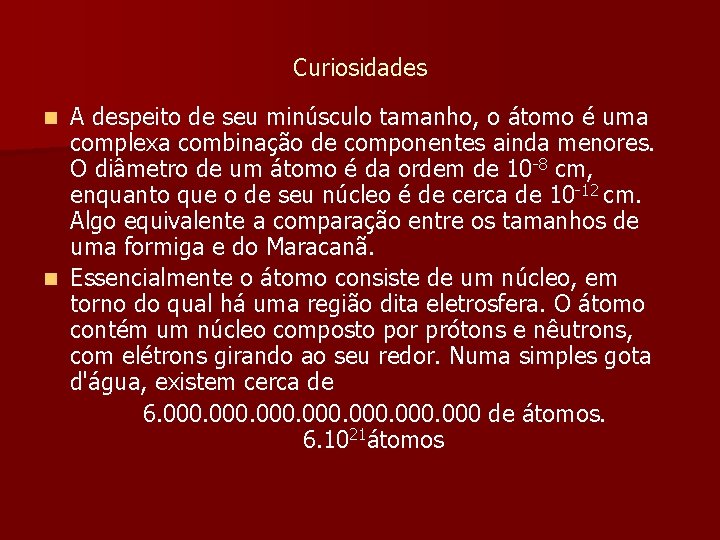 Curiosidades

A despeito de seu minúsculo tamanho, o átomo é uma complexa combinação de componentes ainda menores. O diâmetro de um átomo é da ordem de $10^{-8}$ cm, enquanto que o de seu núcleo é de cerca de $10^{-12}$ cm. Algo equivalente a comparação entre os tamanhos de uma formiga e do Maracanã.

Essencialmente o átomo consiste de um núcleo, em torno do qual há uma região dita eletrosfera. O átomo contém um núcleo composto por prótons e nêutrons, com elétrons girando ao seu redor. Numa simples gota d'água, existem cerca de

6.000.000.000.000.000.000.000 de átomos.
$6.10^{21}$átomos